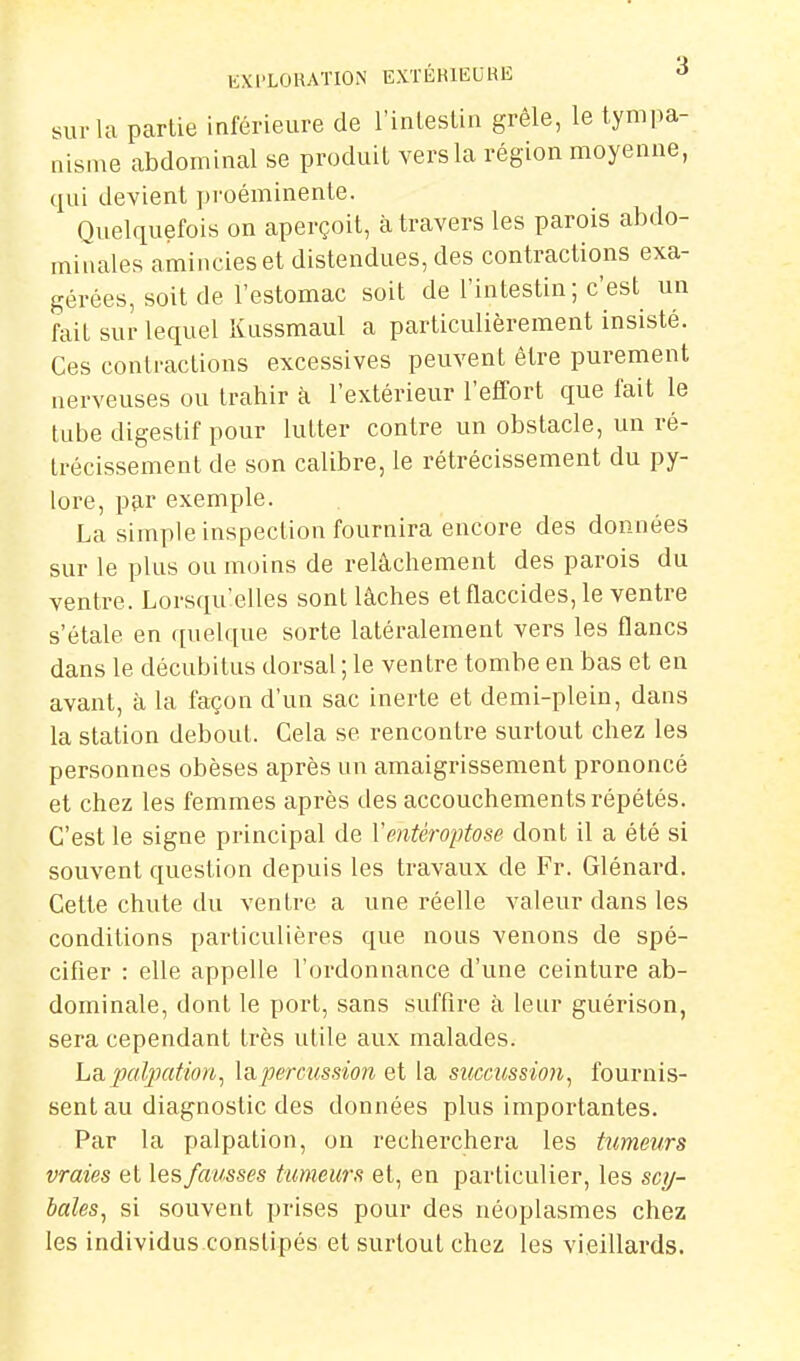 EXPLORATION EXTÉRIEURE 3

sur la partie inférieure de l'intestin grêle, le tympanisme abdominal se produit vers la région moyenne, qui devient proéminente.

Quelquefois on aperçoit, à travers les parois abdominales amincies et distendues, des contractions exagérées, soit de l'estomac soit de l'intestin; c'est un fait sur lequel Kussmaul a particulièrement insisté. Ces contractions excessives peuvent être purement nerveuses ou trahir à l'extérieur l'effort que fait le tube digestif pour lutter contre un obstacle, un rétrécissement de son calibre, le rétrécissement du pylore, par exemple.

La simple inspection fournira encore des données sur le plus ou moins de relâchement des parois du ventre. Lorsqu'elles sont lâches et flaccides, le ventre s'étale en quelque sorte latéralement vers les flancs dans le décubitus dorsal; le ventre tombe en bas et en avant, à la façon d'un sac inerte et demi-plein, dans la station debout. Cela se rencontre surtout chez les personnes obèses après un amaigrissement prononcé et chez les femmes après des accouchements répétés. C'est le signe principal de l'entéroptose dont il a été si souvent question depuis les travaux de Fr. Glénard. Cette chute du ventre a une réelle valeur dans les conditions particulières que nous venons de spécifier : elle appelle l'ordonnance d'une ceinture abdominale, dont le port, sans suffire à leur guérison, sera cependant très utile aux malades.

La palpation, la percussion et la succussion, fournissent au diagnostic des données plus importantes.

Par la palpation, on recherchera les tumeurs vraies et les fausses tumeurs et, en particulier, les scybales, si souvent prises pour des néoplasmes chez les individus constipés et surtout chez les vieillards.